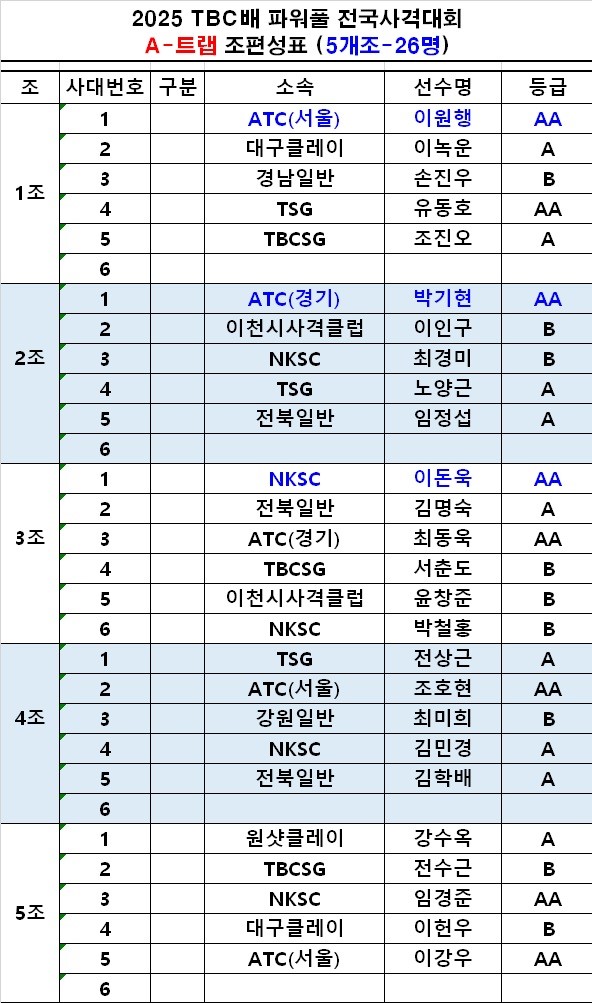 2025 TBC배 파워풀 전국사격대회
A-트랩 조편성표 (5개조-26명)

| 조 | 사대번호 | 구분 | 소속 | 선수명 | 등급 |
|---|---|---|---|---|---|
| 1조 | 1 | | ATC(서울) | 이원행 | AA |
| | 2 | | 대구클레이 | 이녹운 | A |
| | 3 | | 경남일반 | 손진우 | B |
| | 4 | | TSG | 유동호 | AA |
| | 5 | | TBCSG | 조진오 | A |
| | 6 | | | | |
| 2조 | 1 | | ATC(경기) | 박기현 | AA |
| | 2 | | 이천시사격클럽 | 이인구 | B |
| | 3 | | NKSC | 최경미 | B |
| | 4 | | TSG | 노양근 | A |
| | 5 | | 전북일반 | 임정섭 | A |
| | 6 | | | | |
| 3조 | 1 | | NKSC | 이돈욱 | AA |
| | 2 | | 전북일반 | 김명숙 | A |
| | 3 | | ATC(경기) | 최동욱 | AA |
| | 4 | | TBCSG | 서춘도 | B |
| | 5 | | 이천시사격클럽 | 윤창준 | B |
| | 6 | | NKSC | 박철홍 | B |
| 4조 | 1 | | TSG | 전상근 | A |
| | 2 | | ATC(서울) | 조호현 | AA |
| | 3 | | 강원일반 | 최미희 | B |
| | 4 | | NKSC | 김민경 | A |
| | 5 | | 전북일반 | 김학배 | A |
| | 6 | | | | |
| 5조 | 1 | | 원샷클레이 | 강수옥 | A |
| | 2 | | TBCSG | 전수근 | B |
| | 3 | | NKSC | 임경준 | AA |
| | 4 | | 대구클레이 | 이헌우 | B |
| | 5 | | ATC(서울) | 이강우 | AA |
| | 6 | | | | |